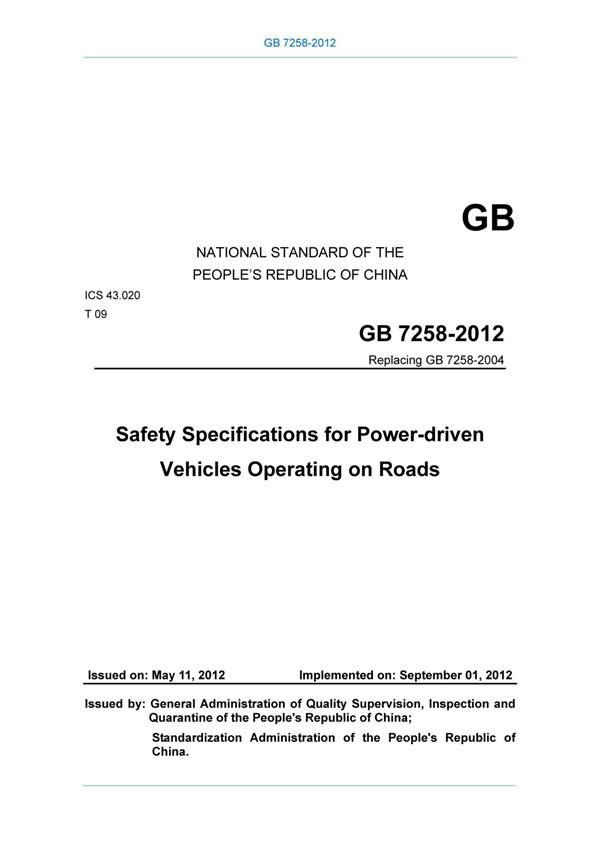 GB 7258-2012

GB

NATIONAL STANDARD OF THE PEOPLE'S REPUBLIC OF CHINA

ICS 43.020
T 09

GB 7258-2012

Replacing GB 7258-2004

Safety Specifications for Power-driven Vehicles Operating on Roads

Issued on: May 11, 2012    Implemented on: September 01, 2012

Issued by: General Administration of Quality Supervision, Inspection and Quarantine of the People's Republic of China;

Standardization Administration of the People's Republic of China.